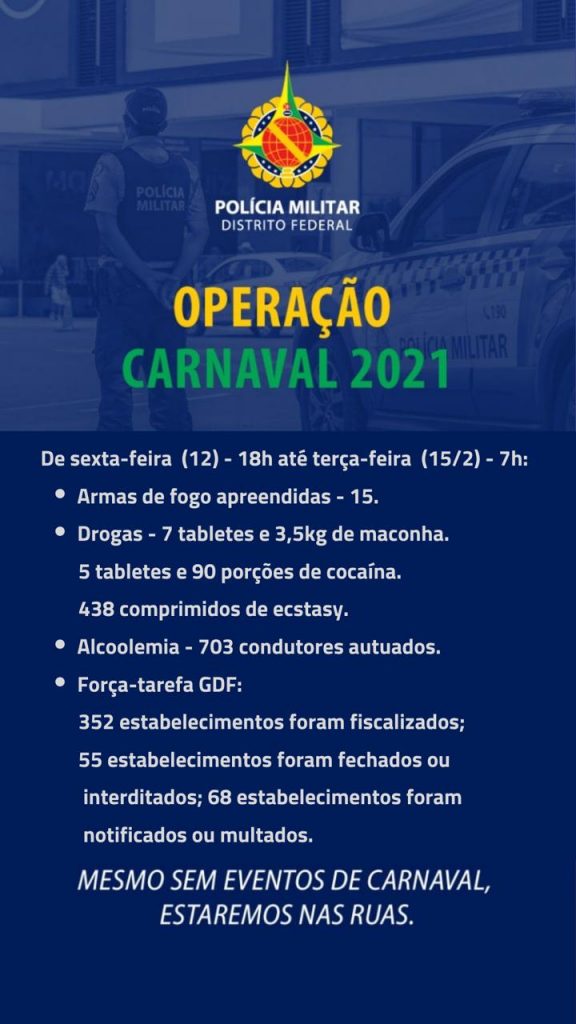 POLÍCIA MILITAR
DISTRITO FEDERAL

OPERAÇÃO
CARNAVAL 2021

De sexta-feira (12) - 18h até terça-feira (15/2) - 7h:

• Armas de fogo apreendidas - 15.
• Drogas - 7 tabletes e 3,5kg de maconha.
5 tabletes e 90 porções de cocaína.
438 comprimidos de ecstasy.
• Alcoolemia - 703 condutores autuados.
• Força-tarefa GDF:
352 estabelecimentos foram fiscalizados;
55 estabelecimentos foram fechados ou interditados; 68 estabelecimentos foram notificados ou multados.

MESMO SEM EVENTOS DE CARNAVAL,
ESTAREMOS NAS RUAS.